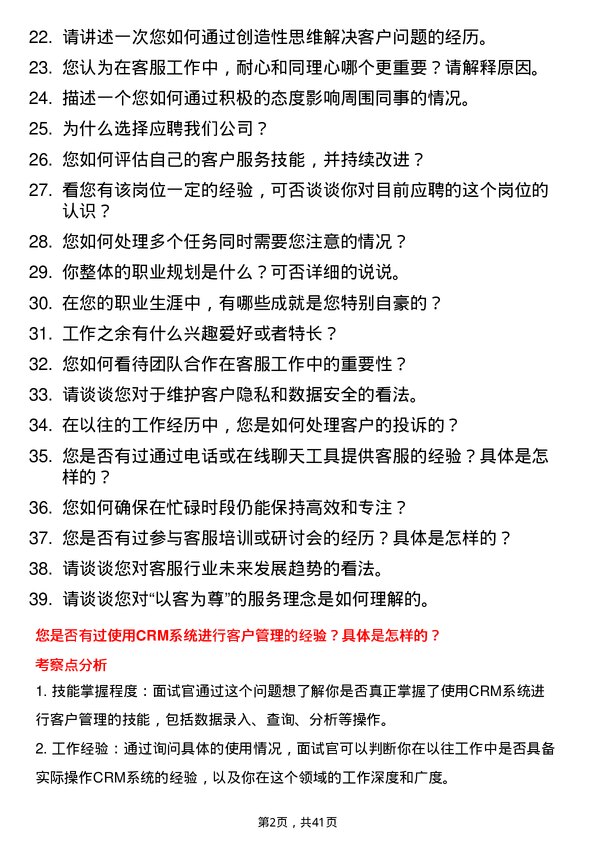 22. 请讲述一次您如何通过创造性思维解决客户问题的经历。

23. 您认为在客服工作中，耐心和同理心哪个更重要？请解释原因。

24. 描述一个您如何通过积极的态度影响周围同事的情况。

25. 为什么选择应聘我们公司？

26. 您如何评估自己的客户服务技能，并持续改进？

27. 看您有该岗位一定的经验，可否谈谈你对目前应聘的这个岗位的认识？

28. 您如何处理多个任务同时需要您注意的情况？

29. 你整体的职业规划是什么？可否详细的说说。

30. 在您的职业生涯中，有哪些成就是您特别自豪的？

31. 工作之余有什么兴趣爱好或者特长？

32. 您如何看待团队合作在客服工作中的重要性？

33. 请谈谈您对于维护客户隐私和数据安全的看法。

34. 在以往的工作经历中，您是如何处理客户的投诉的？

35. 您是否有过通过电话或在线聊天工具提供客服的经验？具体是怎样的？

36. 您如何确保在忙碌时段仍能保持高效和专注？

37. 您是否有过参与客服培训或研讨会的经历？具体是怎样的？

38. 请谈谈您对客服行业未来发展趋势的看法。

39. 请谈谈您对“以客为尊”的服务理念是如何理解的。

您是否有过使用CRM系统进行客户管理的经验？具体是怎样的？

考察点分析

1. 技能掌握程度：面试官通过这个问题想了解你是否真正掌握了使用CRM系统进行客户管理的技能，包括数据录入、查询、分析等操作。

2. 工作经验：通过询问具体的使用情况，面试官可以判断你在以往工作中是否具备实际操作CRM系统的经验，以及你在这个领域的工作深度和广度。

第2页，共41页